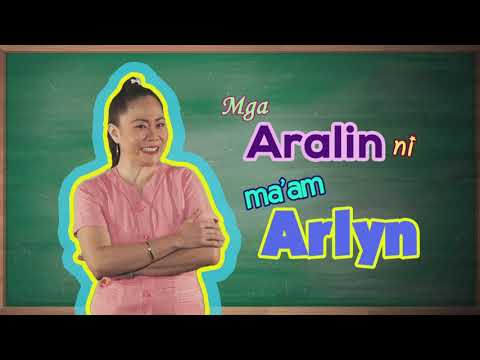 Mga Aralin ni ma'am Arlyn